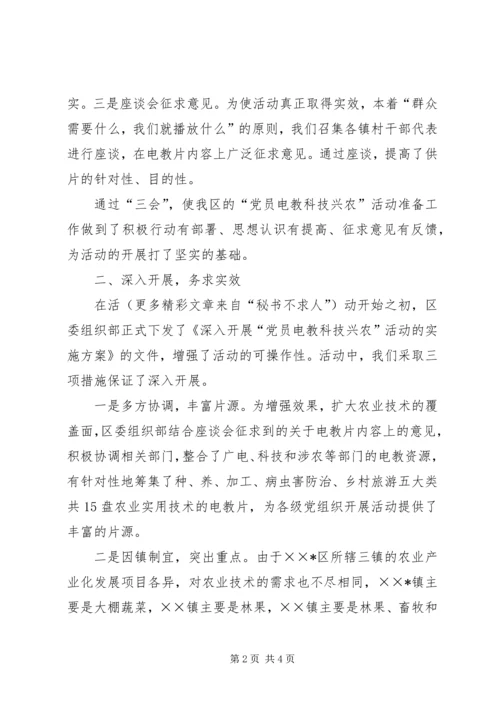 实。三是座谈会征求意见。为使活动真正取得实效，本着“群众需要什么，我们就播放什么”的原则，我们召集各镇村干部代表进行座谈，在电教片内容上广泛征求意见。通过座谈，提高了供片的针对性、目的性。

通过“三会”，使我区的“党员电教科技兴农”活动准备工作做到了积极行动有部署、思想认识有提高、征求意见有反馈，为活动的开展打了坚实的基础。

二、深入开展，务求实效

在活（更多精彩文章来自“秘书不求人”）动开始之初，区委组织部正式下发了《深入开展“党员电教科技兴农”活动的实施方案》的文件，增强了活动的可操作性。活动中，我们采取三项措施保证了深入开展。

一是多方协调，丰富片源。为增强效果，扩大农业技术的覆盖面，区委组织部结合座谈会征求到的关于电教片内容上的意见，积极协调相关部门，整合了广电、科技和涉农等部门的电教资源，有针对性地筹集了种、养、加工、病虫害防治、乡村旅游五大类共15盘农业实用技术的电教片，为各级党组织开展活动提供了丰富的片源。

二是因镇制宜，突出重点。由于××*区所辖三镇的农业产业化发展项目各异，对农业技术的需求也不尽相同，××*镇主要是大棚蔬菜，××镇主要是林果，××镇主要是林果、畜牧和

第2页 共4页